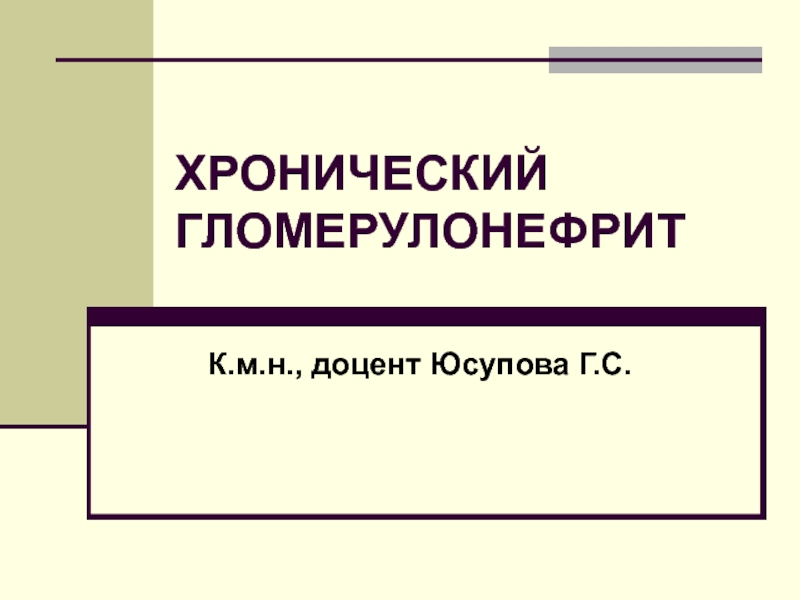 ХРОНИЧЕСКИЙ ГЛОМЕРУЛОНЕФРИТ

К.м.н., доцент Юсупова Г.С.